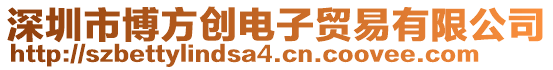 深圳市博方创电子贸易有限公司
http://szbettylindsa4.cn.coovee.com